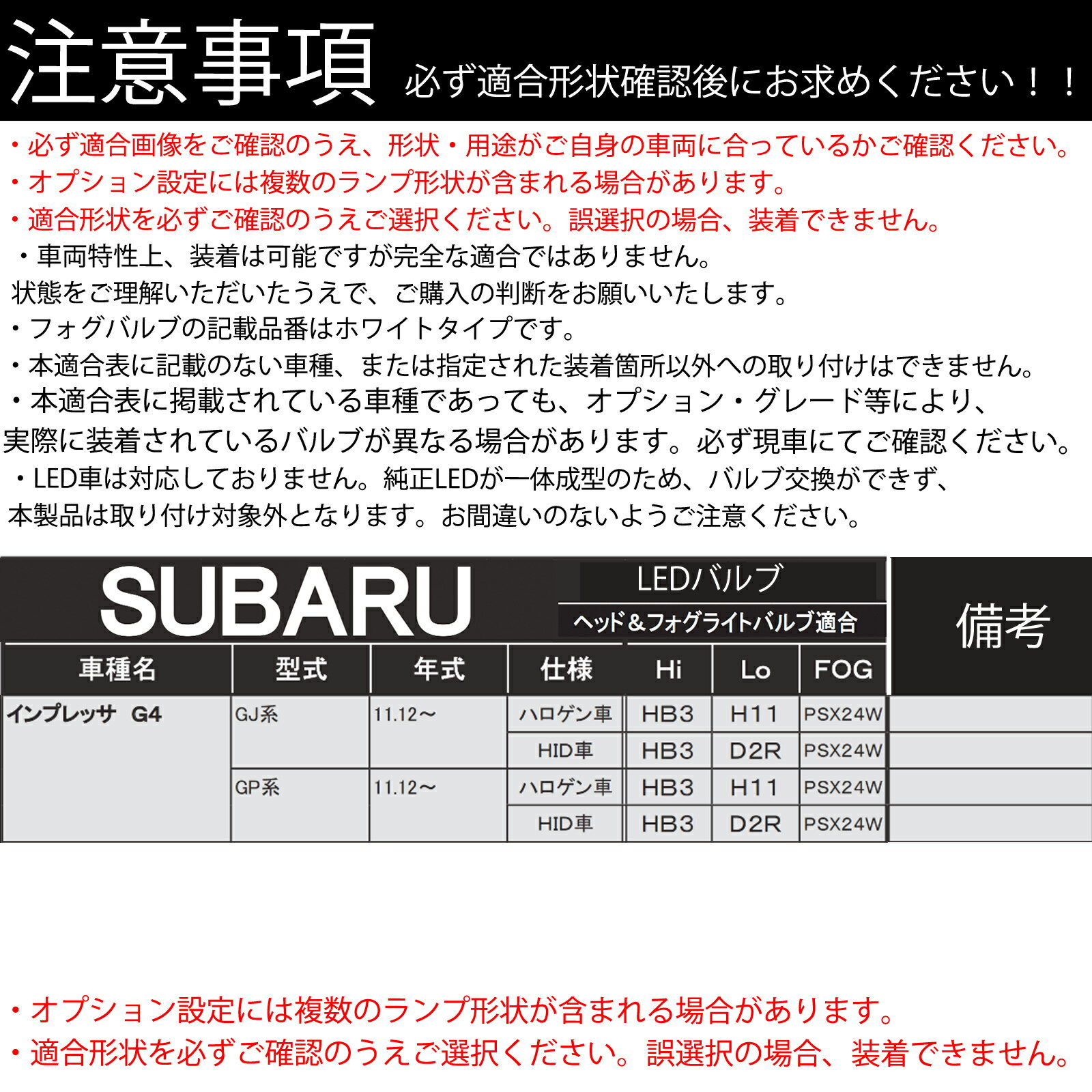 注意事項 必ず適合形状確認後にお求めください！！

・必ず適合画像をご確認のうえ、形状・用途がご自身の車両に合っているかご確認ください。
・オプション設定には複数のランプ形状が含まれる場合があります。
・適合形状を必ずご確認のうえご選択ください。誤選択の場合、装着できません。
・車両特性上、装着は可能ですが完全な適合ではありません。
状態をご理解いただいたうえで、ご購入の判断をお願いいたします。
・フォグバルブの記載品番はホワイトタイプです。
・本適合表に記載のない車種、または指定された装着箇所以外への取り付けはできません。
・本適合表に掲載されている車種であっても、オプション・グレード等により、
実際に装着されているバルブが異なる場合があります。必ず現車にてご確認ください。
・LED車は対応しておりません。純正LEDが一体成型のため、バルブ交換ができず、
本製品は取り付け対象外となります。お間違いのないようご注意ください。

SUBARU
LEDバルブ
ヘッド＆フォグライトバルブ適合

| 車種名 | 型式 | 年式 | 仕様 | Hi | Lo | FOG | 備考 |
|---|---|---|---|---|---|---|---|
| インプレッサ G4 | GJ系 | 11.12～ | ハロゲン車 | HB3 | H11 | PSX24W | |
| | | | HID車 | HB3 | D2R | PSX24W | |
| | GP系 | 11.12～ | ハロゲン車 | HB3 | H11 | PSX24W | |
| | | | HID車 | HB3 | D2R | PSX24W | |

・オプション設定には複数のランプ形状が含まれる場合があります。
・適合形状を必ずご確認のうえご選択ください。誤選択の場合、装着できません。